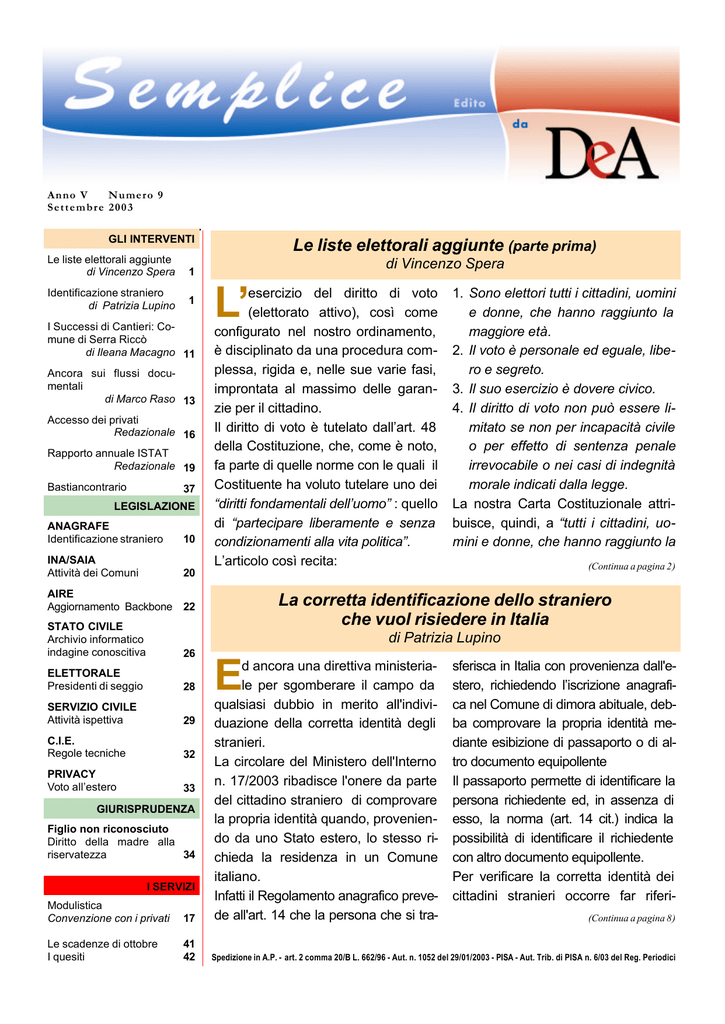 Semplice

Edito da DeA

Anno V Numero 9
Settembre 2003

GLI INTERVENTI

Le liste elettorali aggiunte di Vincenzo Spera 1

Identificazione straniero di Patrizia Lupino 1

I Successi di Cantieri: Comune di Serra Riccò di Ileana Macagno 11

Ancora sui flussi documentali di Marco Raso 13

Accesso dei privati Redazionale 16

Rapporto annuale ISTAT Redazionale 19

Bastiancontrario 37

LEGISLAZIONE

ANAGRAFE
Identificazione straniero 10

INA/SAIA
Attività dei Comuni 20

AIRE
Aggiornamento Backbone 22

STATO CIVILE
Archivio informatico indagine conoscitiva 26

ELETTORALE
Presidenti di seggio 28

SERVIZIO CIVILE
Attività ispettiva 29

C.I.E.
Regole tecniche 32

PRIVACY
Voto all'estero 33

GIURISPRUDENZA

Figlio non riconosciuto
Diritto della madre alla riservatezza 34

I SERVIZI

Modulistica
Convenzione con i privati 17

Le scadenze di ottobre 41
I quesiti 42

Le liste elettorali aggiunte (parte prima)
di Vincenzo Spera

L'esercizio del diritto di voto (elettorato attivo), così come configurato nel nostro ordinamento, è disciplinato da una procedura complessa, rigida e, nelle sue varie fasi, improntata al massimo delle garanzie per il cittadino.
Il diritto di voto è tutelato dall'art. 48 della Costituzione, che, come è noto, fa parte di quelle norme con le quali il Costituente ha voluto tutelare uno dei "diritti fondamentali dell'uomo" : quello di "partecipare liberamente e senza condizionamenti alla vita politica".
L'articolo così recita:

1. Sono elettori tutti i cittadini, uomini e donne, che hanno raggiunto la maggiore età.
2. Il voto è personale ed eguale, libero e segreto.
3. Il suo esercizio è dovere civico.
4. Il diritto di voto non può essere limitato se non per incapacità civile o per effetto di sentenza penale irrevocabile o nei casi di indegnità morale indicati dalla legge.
La nostra Carta Costituzionale attribuisce, quindi, a "tutti i cittadini, uomini e donne, che hanno raggiunto la

(Continua a pagina 2)

La corretta identificazione dello straniero che vuol risiedere in Italia
di Patrizia Lupino

Ed ancora una direttiva ministeriale per sgomberare il campo da qualsiasi dubbio in merito all'individuazione della corretta identità degli stranieri.
La circolare del Ministero dell'Interno n. 17/2003 ribadisce l'onere da parte del cittadino straniero di comprovare la propria identità quando, proveniendo da uno Stato estero, lo stesso richieda la residenza in un Comune italiano.
Infatti il Regolamento anagrafico prevede all'art. 14 che la persona che si trasferisca in Italia con provenienza dall'estero, richiedendo l'iscrizione anagrafica nel Comune di dimora abituale, debba comprovare la propria identità mediante esibizione di passaporto o di altro documento equipollente
Il passaporto permette di identificare la persona richiedente ed, in assenza di esso, la norma (art. 14 cit.) indica la possibilità di identificare il richiedente con altro documento equipollente.
Per verificare la corretta identità dei cittadini stranieri occorre far riferi-

(Continua a pagina 8)

Spedizione in A.P. - art. 2 comma 20/B L. 662/96 - Aut. n. 1052 del 29/01/2003 - PISA - Aut. Trib. di PISA n. 6/03 del Reg. Periodici